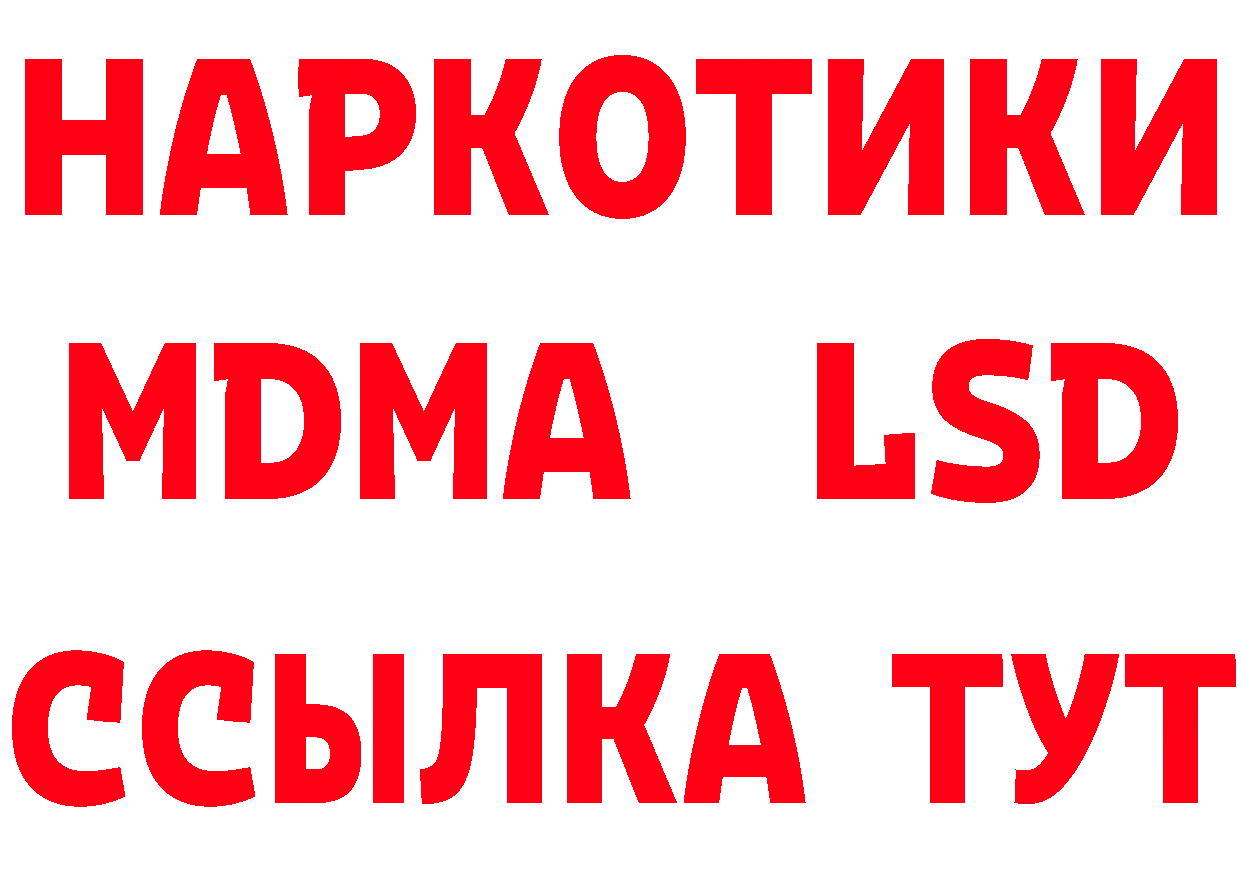 НАРКОТИКИ
MDMA LSD
ССЫЛКА ТУТ